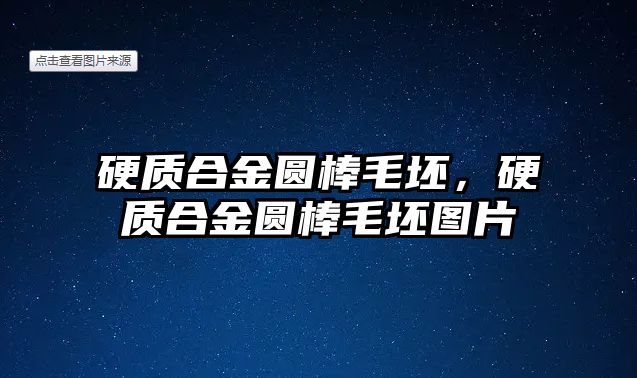 点击查看图片来源

硬质合金圆棒毛坯，硬质合金圆棒毛坯图片